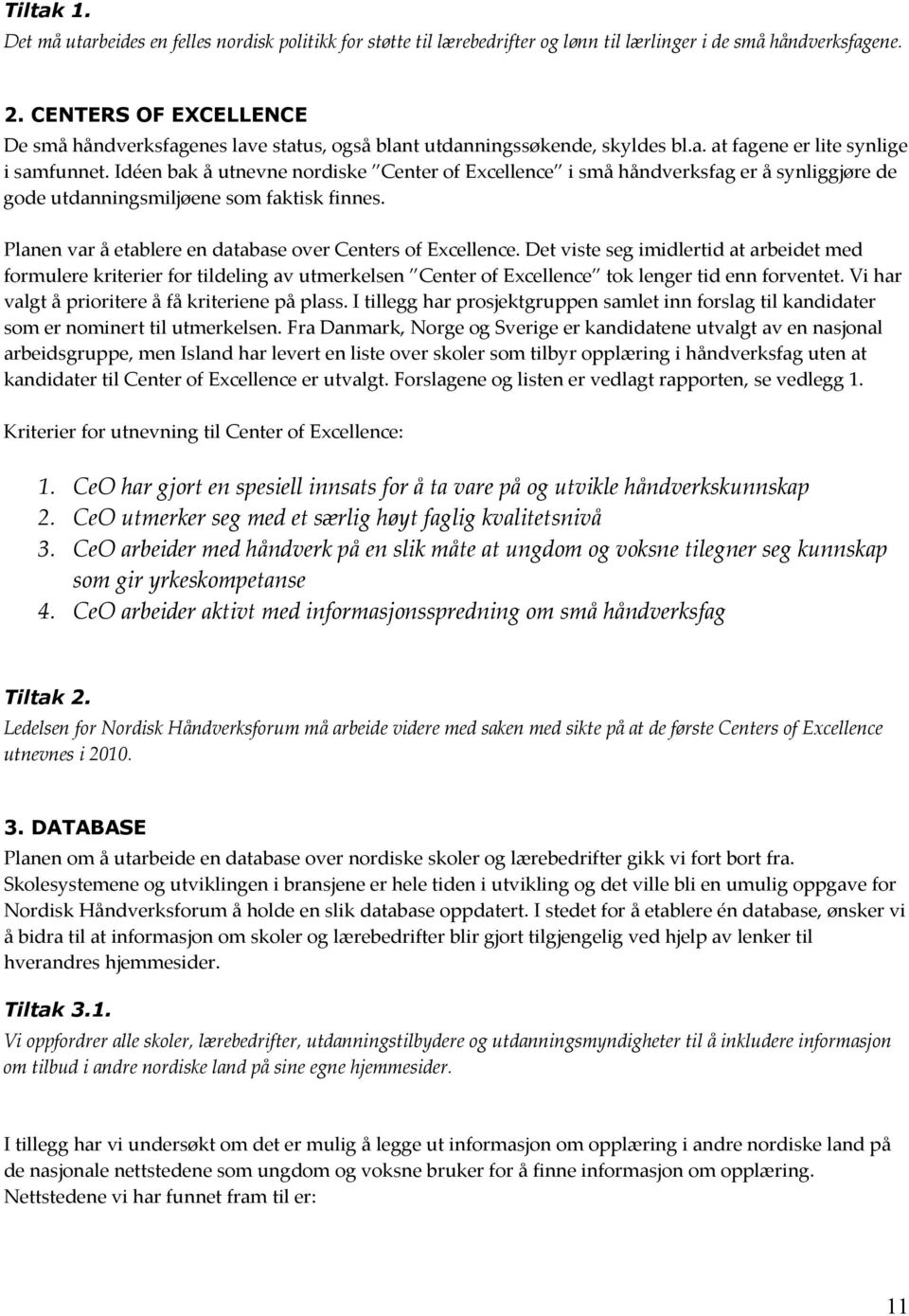 Tiltak 1.
Det må utarbeides en felles nordisk politikk for støtte til lærebedrifter og lønn til lærlinger i de små håndverksfagene.

2. CENTERS OF EXCELLENCE
De små håndverksfagenes lave status, også blant utdanningssøkende, skyldes bl.a. at fagene er lite synlige i samfunnet. Idéen bak å utnevne nordiske "Center of Excellence" i små håndverksfag er å synliggjøre de gode utdanningsmiljøene som faktisk finnes.

Planen var å etablere en database over Centers of Excellence. Det viste seg imidlertid at arbeidet med formulere kriterier for tildeling av utmerkelsen "Center of Excellence" tok lenger tid enn forventet. Vi har valgt å prioritere å få kriteriene på plass. I tillegg har prosjektgruppen samlet inn forslag til kandidater som er nominert til utmerkelsen. Fra Danmark, Norge og Sverige er kandidatene utvalgt av en nasjonal arbeidsgruppe, men Island har levert en liste over skoler som tilbyr opplæring i håndverksfag uten at kandidater til Center of Excellence er utvalgt. Forslagene og listen er vedlagt rapporten, se vedlegg 1.

Kriterier for utnevning til Center of Excellence:

1. CeO har gjort en spesiell innsats for å ta vare på og utvikle håndverkskunnskap
2. CeO utmerker seg med et særlig høyt faglig kvalitetsnivå
3. CeO arbeider med håndverk på en slik måte at ungdom og voksne tilegner seg kunnskap som gir yrkeskompetanse
4. CeO arbeider aktivt med informasjonsspredning om små håndverksfag

Tiltak 2.
Ledelsen for Nordisk Håndverksforum må arbeide videre med saken med sikte på at de første Centers of Excellence utnevnes i 2010.

3. DATABASE
Planen om å utarbeide en database over nordiske skoler og lærebedrifter gikk vi fort bort fra. Skolesystemene og utviklingen i bransjene er hele tiden i utvikling og det ville bli en umulig oppgave for Nordisk Håndverksforum å holde en slik database oppdatert. I stedet for å etablere én database, ønsker vi å bidra til at informasjon om skoler og lærebedrifter blir gjort tilgjengelig ved hjelp av lenker til hverandres hjemmesider.

Tiltak 3.1.
Vi oppfordrer alle skoler, lærebedrifter, utdanningstilbydere og utdanningsmyndigheter til å inkludere informasjon om tilbud i andre nordiske land på sine egne hjemmesider.

I tillegg har vi undersøkt om det er mulig å legge ut informasjon om opplæring i andre nordiske land på de nasjonale nettstedene som ungdom og voksne bruker for å finne informasjon om opplæring.
Nettstedene vi har funnet fram til er:

11